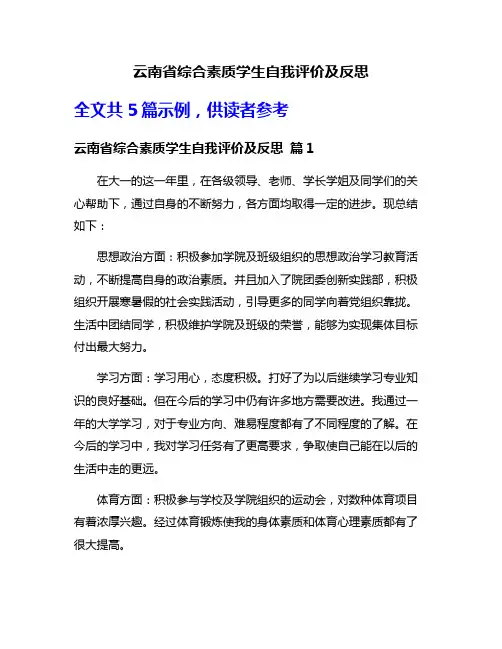 云南省综合素质学生自我评价及反思

全文共 5 篇示例，供读者参考

云南省综合素质学生自我评价及反思 篇 1

在大一的这一年里，在各级领导、老师、学长学姐及同学们的关心帮助下，通过自身的不断努力，各方面均取得一定的进步。现总结如下：

思想政治方面：积极参加学院及班级组织的思想政治学习教育活动，不断提高自身的政治素质。并且加入了院团委创新实践部，积极组织开展寒暑假的社会实践活动，引导更多的同学向着党组织靠拢。生活中团结同学，积极维护学院及班级的荣誉，能够为实现集体目标付出最大努力。

学习方面：学习用心，态度积极。打好了为以后继续学习专业知识的良好基础。但在今后的学习中仍有许多地方需要改进。我通过一年的大学学习，对于专业方向、难易程度都有了不同程度的了解。在今后的学习中，我对学习任务有了更高要求，争取使自己能在以后的生活中走的更远。

体育方面：积极参与学校及学院组织的运动会，对数种体育项目有着浓厚兴趣。经过体育锻炼使我的身体素质和体育心理素质都有了很大提高。